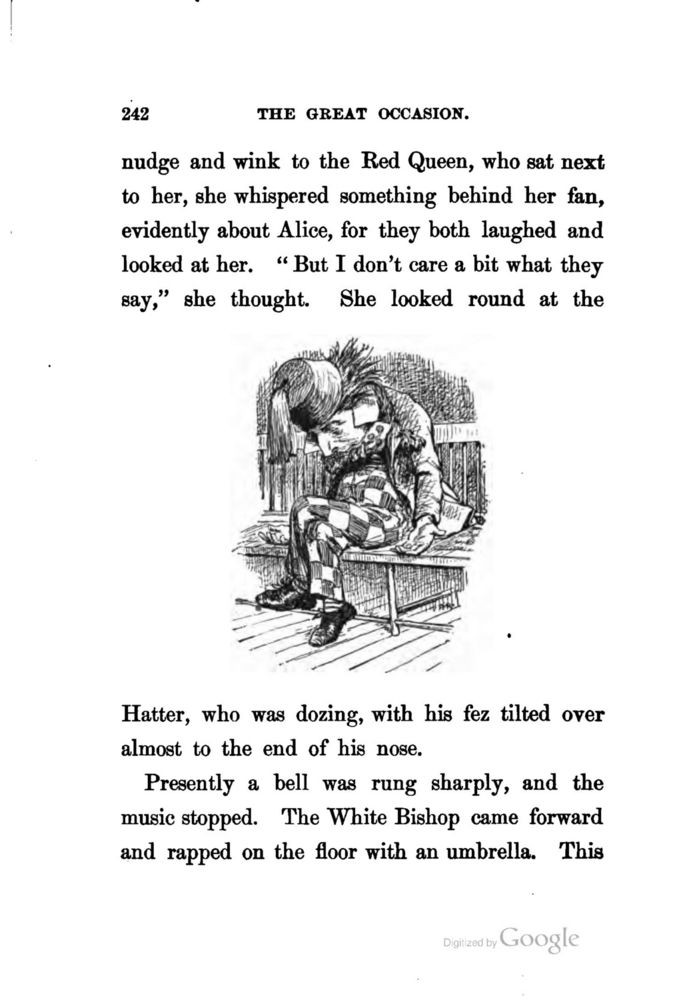 242 THE GREAT OCCASION.

nudge and wink to the Red Queen, who sat next to her, she whispered something behind her fan, evidently about Alice, for they both laughed and looked at her. "But I don't care a bit what they say," she thought. She looked round at the

Hatter, who was dozing, with his fez tilted over almost to the end of his nose.

Presently a bell was rung sharply, and the music stopped. The White Bishop came forward and rapped on the floor with an umbrella. This

Digitized by Google